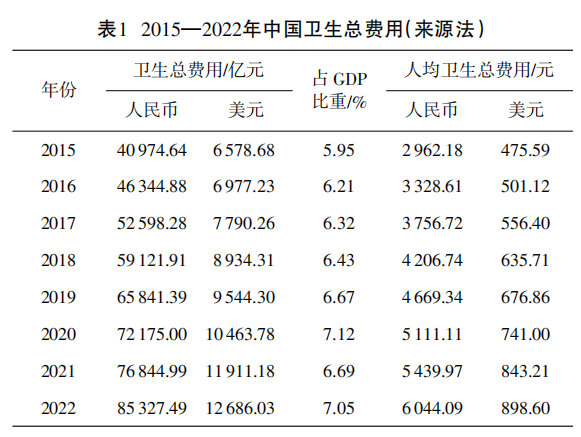 表1 2015—2022年中国卫生总费用(来源法)

| 年份 | 卫生总费用/亿元 人民币 | 卫生总费用/亿元 美元 | 占 GDP 比重/% | 人均卫生总费用/元 人民币 | 人均卫生总费用/元 美元 |
|---|---|---|---|---|---|
| 2015 | 40 974.64 | 6 578.68 | 5.95 | 2 962.18 | 475.59 |
| 2016 | 46 344.88 | 6 977.23 | 6.21 | 3 328.61 | 501.12 |
| 2017 | 52 598.28 | 7 790.26 | 6.32 | 3 756.72 | 556.40 |
| 2018 | 59 121.91 | 8 934.31 | 6.43 | 4 206.74 | 635.71 |
| 2019 | 65 841.39 | 9 544.30 | 6.67 | 4 669.34 | 676.86 |
| 2020 | 72 175.00 | 10 463.78 | 7.12 | 5 111.11 | 741.00 |
| 2021 | 76 844.99 | 11 911.18 | 6.69 | 5 439.97 | 843.21 |
| 2022 | 85 327.49 | 12 686.03 | 7.05 | 6 044.09 | 898.60 |